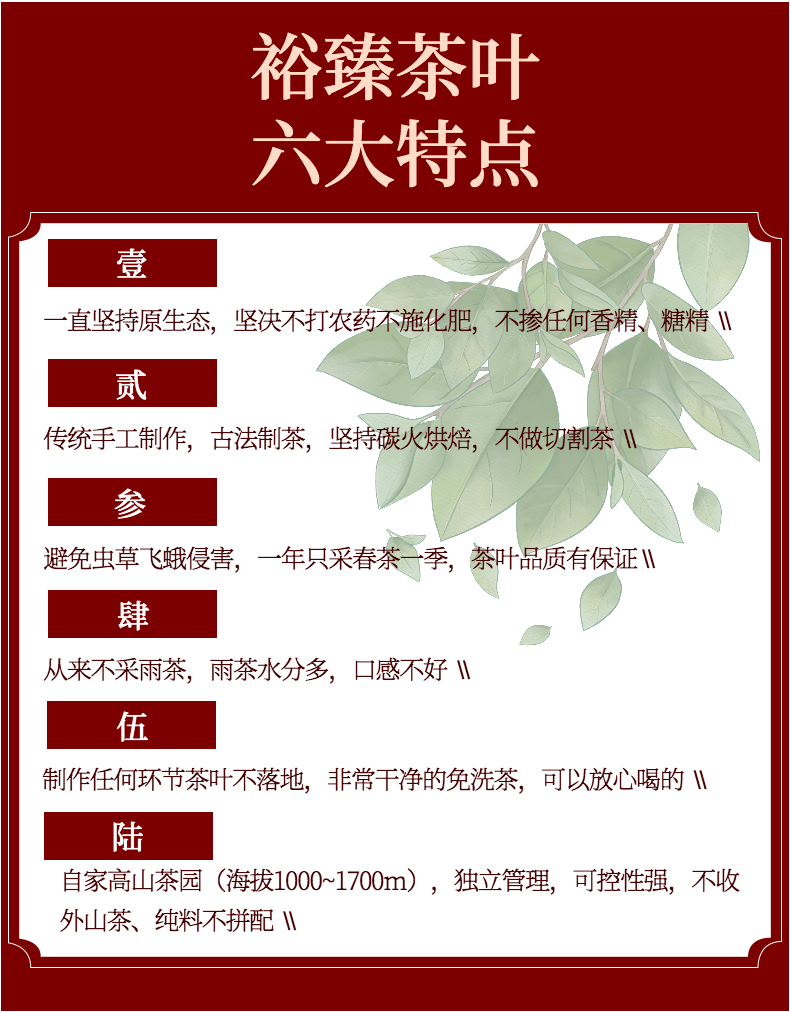 裕臻茶叶
六大特点

壹

一直坚持原生态，坚决不打农药不施化肥，不掺任何香精、糖精 \\

贰

传统手工制作，古法制茶，坚持碳火烘焙，不做切割茶 \\

参

避免虫草飞蛾侵害，一年只采春茶一季，茶叶品质有保证 \\

肆

从来不采雨茶，雨茶水分多，口感不好 \\

伍

制作任何环节茶叶不落地，非常干净的免洗茶，可以放心喝的 \\

陆

自家高山茶园（海拔1000~1700m），独立管理，可控性强，不收外山茶、纯料不拼配 \\